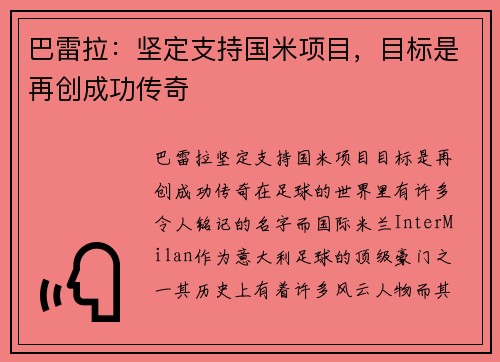 巴雷拉：坚定支持国米项目，目标是再创成功传奇

巴雷拉坚定支持国米项目目标是再创成功传奇在足球的世界里有许多令人铭记的名字而国际米兰InterMilan作为意大利足球的顶级豪门之一其历史上有着许多风云人物而其